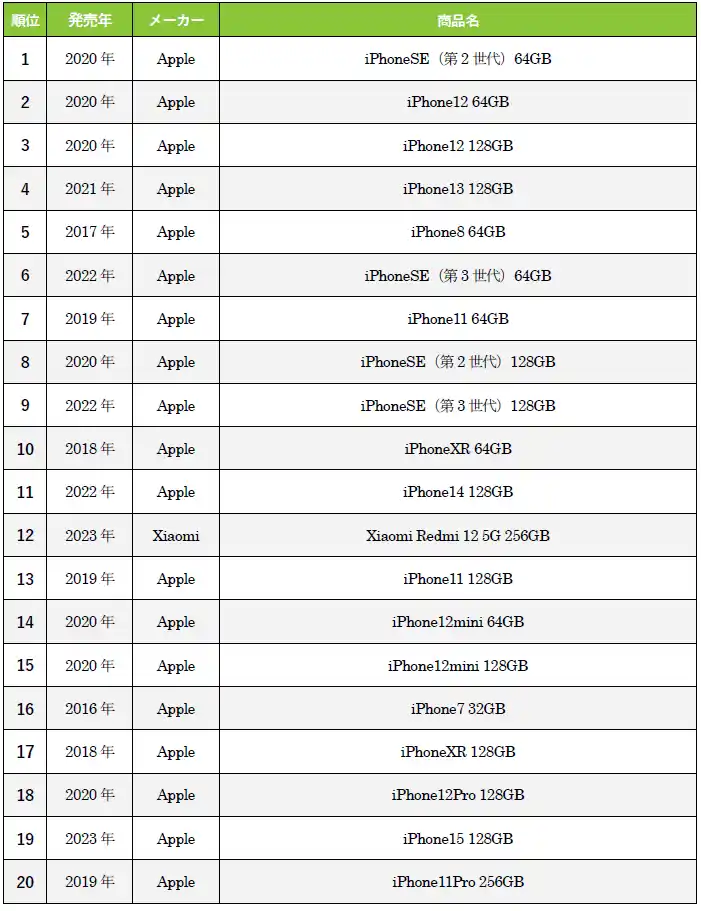 | 順位 | 発売年 | メーカー | 商品名 |
|---|---|---|---|
| 1 | 2020年 | Apple | iPhoneSE（第2世代）64GB |
| 2 | 2020年 | Apple | iPhone12 64GB |
| 3 | 2020年 | Apple | iPhone12 128GB |
| 4 | 2021年 | Apple | iPhone13 128GB |
| 5 | 2017年 | Apple | iPhone8 64GB |
| 6 | 2022年 | Apple | iPhoneSE（第3世代）64GB |
| 7 | 2019年 | Apple | iPhone11 64GB |
| 8 | 2020年 | Apple | iPhoneSE（第2世代）128GB |
| 9 | 2022年 | Apple | iPhoneSE（第3世代）128GB |
| 10 | 2018年 | Apple | iPhoneXR 64GB |
| 11 | 2022年 | Apple | iPhone14 128GB |
| 12 | 2023年 | Xiaomi | Xiaomi Redmi 12 5G 256GB |
| 13 | 2019年 | Apple | iPhone11 128GB |
| 14 | 2020年 | Apple | iPhone12mini 64GB |
| 15 | 2020年 | Apple | iPhone12mini 128GB |
| 16 | 2016年 | Apple | iPhone7 32GB |
| 17 | 2018年 | Apple | iPhoneXR 128GB |
| 18 | 2020年 | Apple | iPhone12Pro 128GB |
| 19 | 2023年 | Apple | iPhone15 128GB |
| 20 | 2019年 | Apple | iPhone11Pro 256GB |